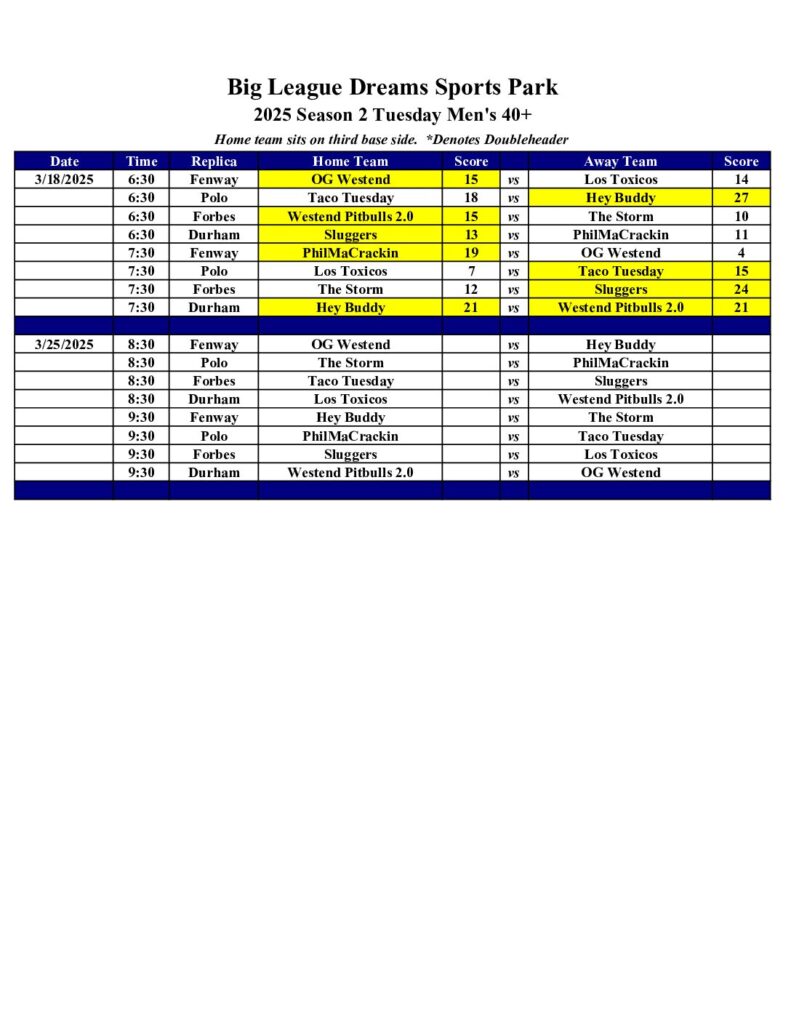 Big League Dreams Sports Park
2025 Season 2 Tuesday Men's 40+

Home team sits on third base side. *Denotes Doubleheader

| Date | Time | Replica | Home Team | Score |  | Away Team | Score |
|---|---|---|---|---|---|---|---|
| 3/18/2025 | 6:30 | Fenway | OG Westend | 15 | vs | Los Toxicos | 14 |
|  | 6:30 | Polo | Taco Tuesday | 18 | vs | Hey Buddy | 27 |
|  | 6:30 | Forbes | Westend Pitbulls 2.0 | 15 | vs | The Storm | 10 |
|  | 6:30 | Durham | Sluggers | 13 | vs | PhilMaCrackin | 11 |
|  | 7:30 | Fenway | PhilMaCrackin | 19 | vs | OG Westend | 4 |
|  | 7:30 | Polo | Los Toxicos | 7 | vs | Taco Tuesday | 15 |
|  | 7:30 | Forbes | The Storm | 12 | vs | Sluggers | 24 |
|  | 7:30 | Durham | Hey Buddy | 21 | vs | Westend Pitbulls 2.0 | 21 |
|  |  |  |  |  |  |  |  |
| 3/25/2025 | 8:30 | Fenway | OG Westend |  | vs | Hey Buddy |  |
|  | 8:30 | Polo | The Storm |  | vs | PhilMaCrackin |  |
|  | 8:30 | Forbes | Taco Tuesday |  | vs | Sluggers |  |
|  | 8:30 | Durham | Los Toxicos |  | vs | Westend Pitbulls 2.0 |  |
|  | 9:30 | Fenway | Hey Buddy |  | vs | The Storm |  |
|  | 9:30 | Polo | PhilMaCrackin |  | vs | Taco Tuesday |  |
|  | 9:30 | Forbes | Sluggers |  | vs | Los Toxicos |  |
|  | 9:30 | Durham | Westend Pitbulls 2.0 |  | vs | OG Westend |  |